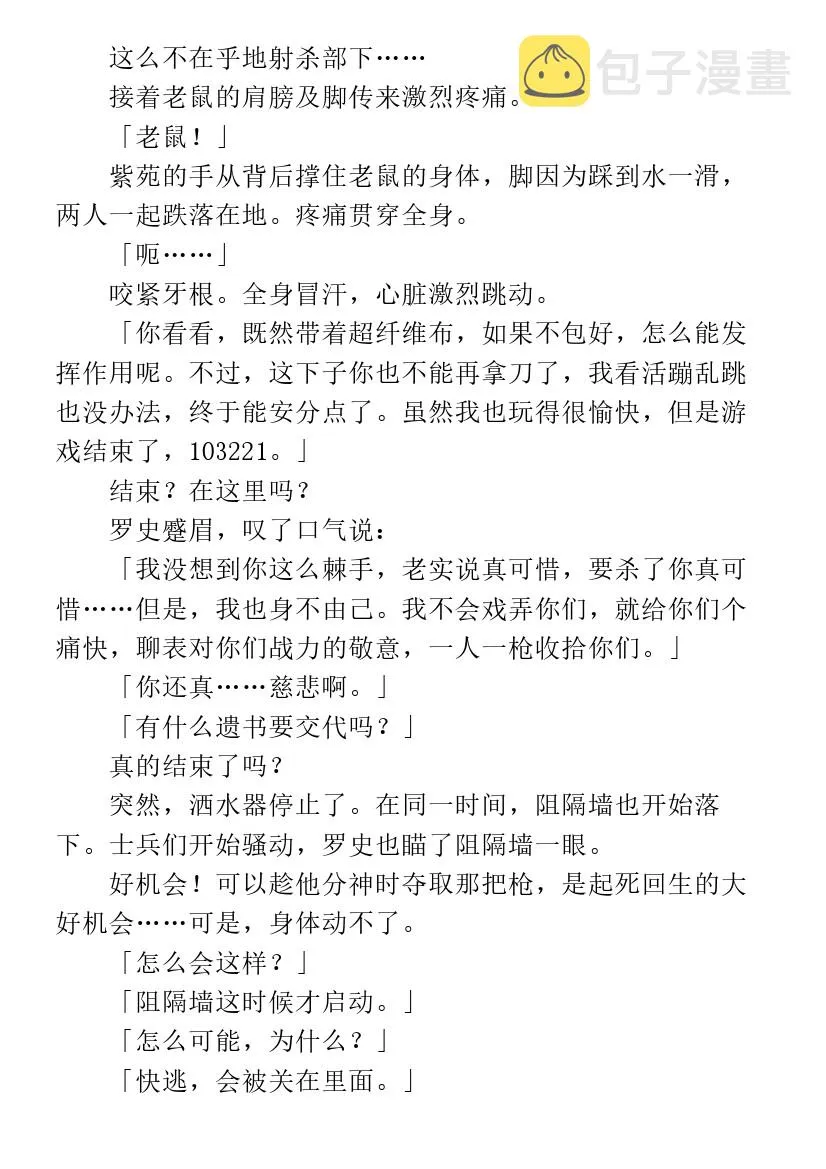 这么不在乎地射杀部下……

接着老鼠的肩膀及脚传来激烈疼痛。

「老鼠！」

紫苑的手从背后撑住老鼠的身体，脚因为踩到水一滑，两人一起跌落在地。疼痛贯穿全身。

「呃……」

咬紧牙根。全身冒汗，心脏激烈跳动。

「你看看，既然带着超纤维布，如果不包好，怎么能发挥作用呢。不过，这下子你也不能再拿刀了，我看活蹦乱跳也没办法，终于能安分点了。虽然我也玩得很愉快，但是游戏结束了，103221。」

结束？在这里吗？

罗史蹙眉，叹了口气说：

「我没想到你这么棘手，老实说真可惜，要杀了你真可惜……但是，我也身不由己。我不会戏弄你们，就给你们个痛快，聊表对你们战力的敬意，一人一枪收拾你们。」

「你还真……慈悲啊。」

「有什么遗书要交代吗？」

真的结束了吗？

突然，洒水器停止了。在同一时间，阻隔墙也开始落下。士兵们开始骚动，罗史也瞄了阻隔墙一眼。

好机会！可以趁他分神时夺取那把枪，是起死回生的大好机会……可是，身体动不了。

「怎么会这样？」

「阻隔墙这时候才启动。」

「怎么可能，为什么？」

「快逃，会被关在里面。」

包子漫畫